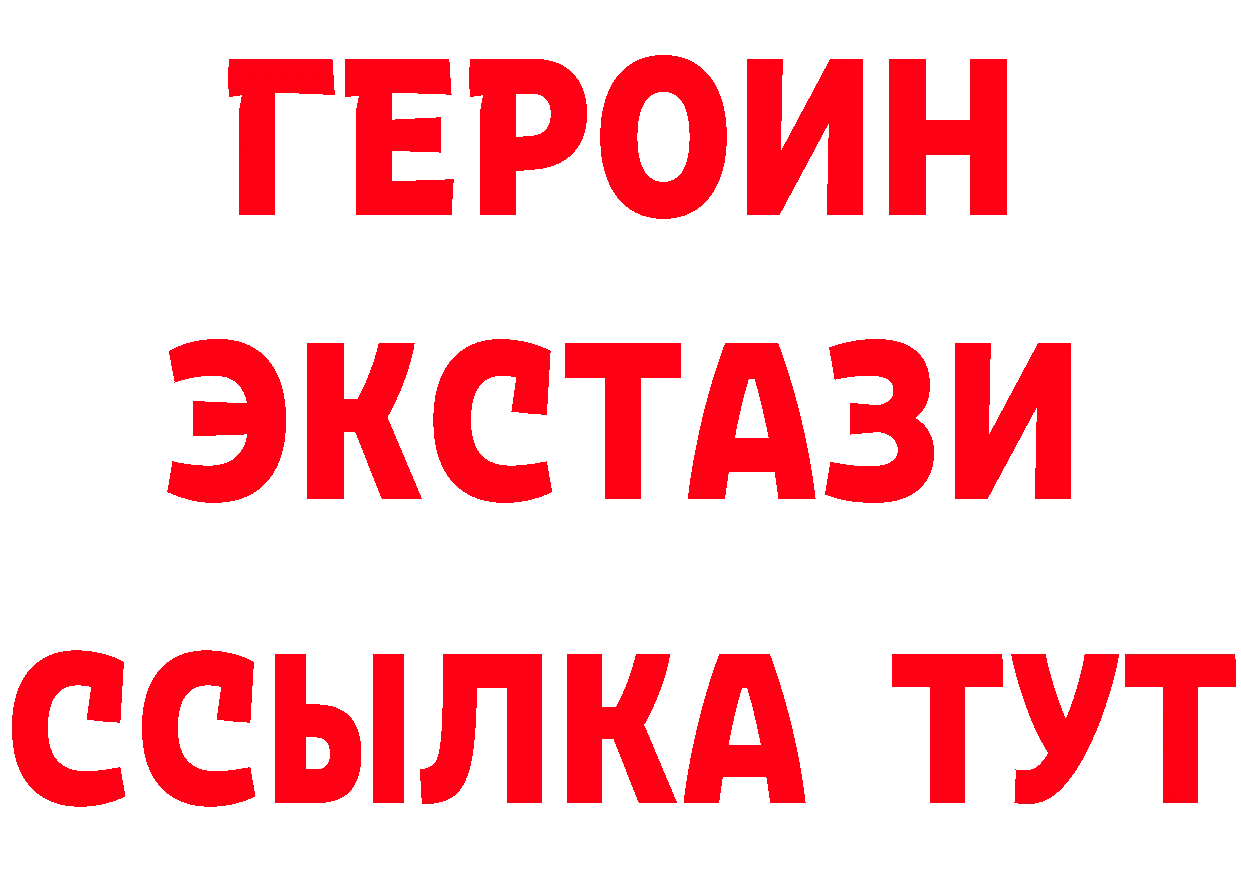 ГЕРОИН
ЭКСТАЗИ
ССЫЛКА ТУТ